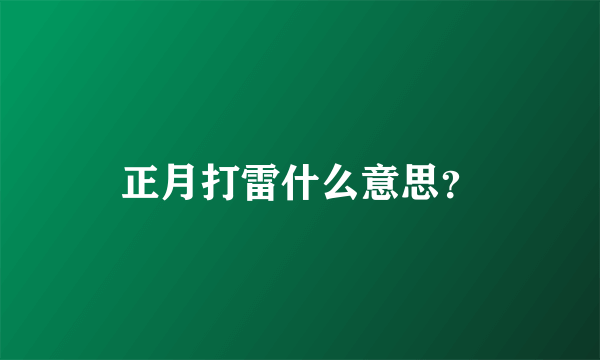 正月打雷什么意思?